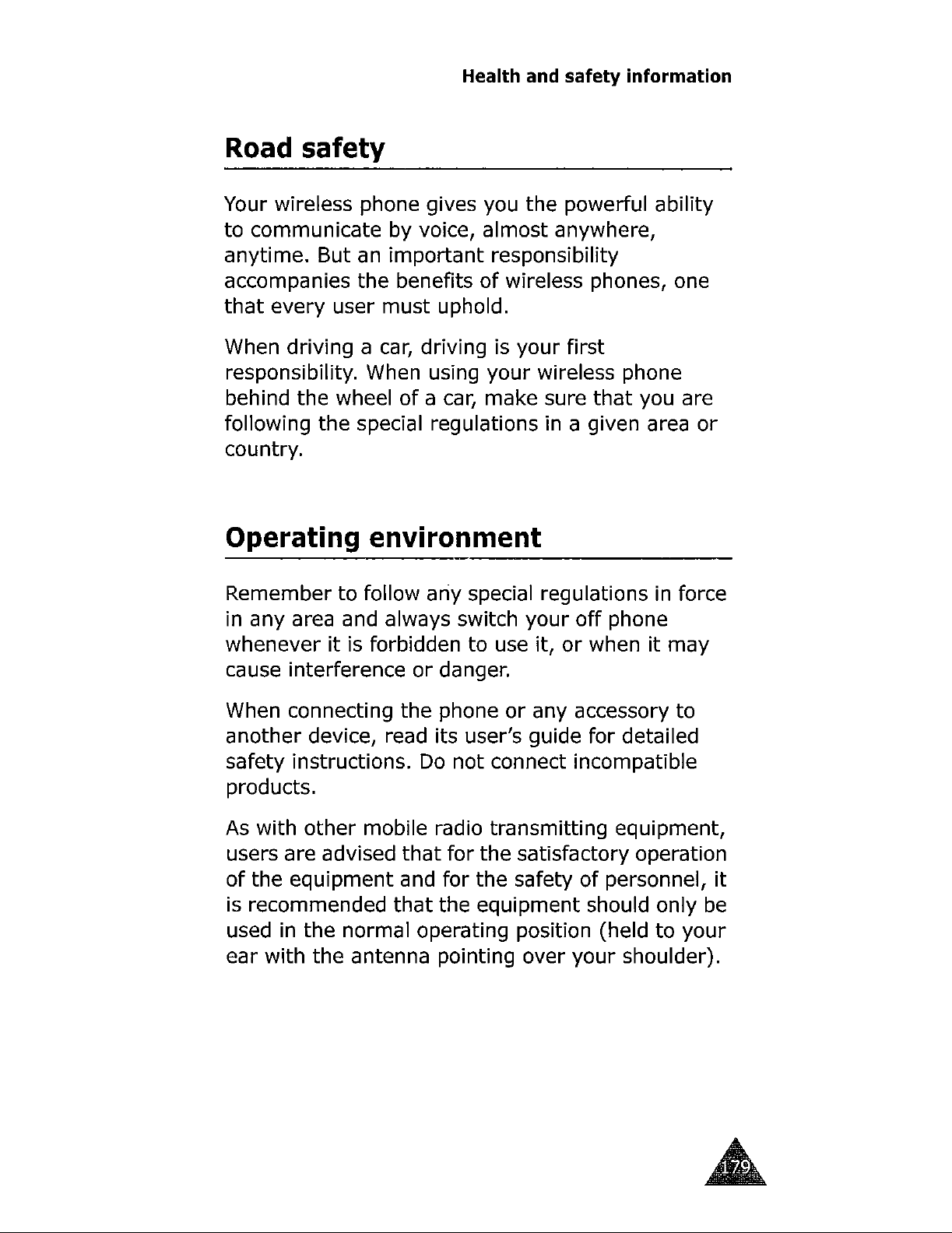 Health and safety information

Road safety

Your wireless phone gives you the powerful ability to communicate by voice, almost anywhere, anytime. But an important responsibility accompanies the benefits of wireless phones, one that every user must uphold.

When driving a car, driving is your first responsibility. When using your wireless phone behind the wheel of a car, make sure that you are following the special regulations in a given area or country.

Operating environment

Remember to follow any special regulations in force in any area and always switch your off phone whenever it is forbidden to use it, or when it may cause interference or danger.

When connecting the phone or any accessory to another device, read its user's guide for detailed safety instructions. Do not connect incompatible products.

As with other mobile radio transmitting equipment, users are advised that for the satisfactory operation of the equipment and for the safety of personnel, it is recommended that the equipment should only be used in the normal operating position (held to your ear with the antenna pointing over your shoulder).

179